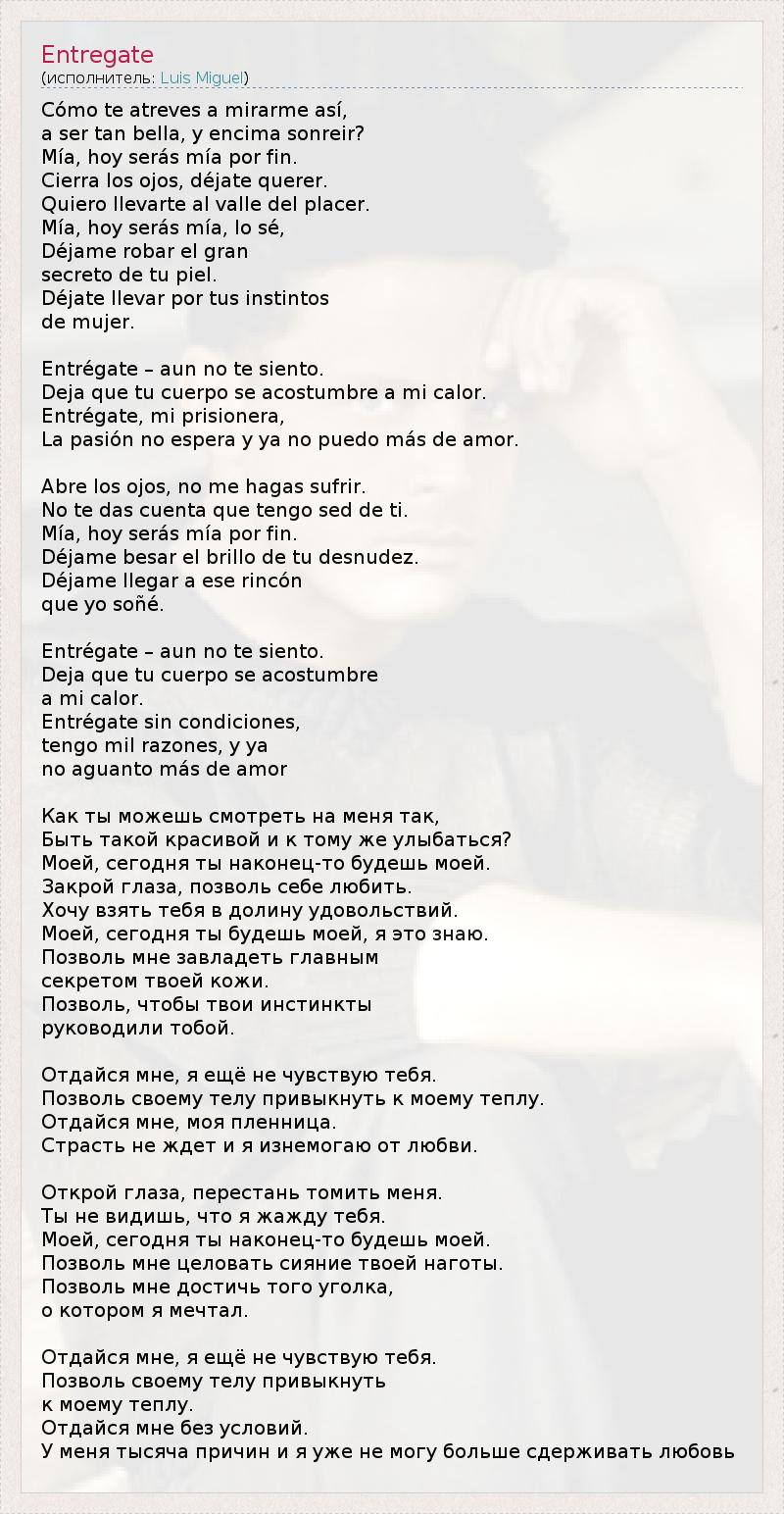 Entregate
(исполнитель: Luis Miguel)

Cómo te atreves a mirarme así,
a ser tan bella, y encima sonreir?
Mía, hoy serás mía por fin.
Cierra los ojos, déjate querer.
Quiero llevarte al valle del placer.
Mía, hoy serás mía, lo sé,
Déjame robar el gran
secreto de tu piel.
Déjate llevar por tus instintos
de mujer.

Entrégate – aun no te siento.
Deja que tu cuerpo se acostumbre a mi calor.
Entrégate, mi prisionera,
La pasión no espera y ya no puedo más de amor.

Abre los ojos, no me hagas sufrir.
No te das cuenta que tengo sed de ti.
Mía, hoy serás mía por fin.
Déjame besar el brillo de tu desnudez.
Déjame llegar a ese rincón
que yo soñé.

Entrégate – aun no te siento.
Deja que tu cuerpo se acostumbre
a mi calor.
Entrégate sin condiciones,
tengo mil razones, y ya
no aguanto más de amor

Как ты можешь смотреть на меня так,
Быть такой красивой и к тому же улыбаться?
Моей, сегодня ты наконец-то будешь моей.
Закрой глаза, позволь себе любить.
Хочу взять тебя в долину удовольствий.
Моей, сегодня ты будешь моей, я это знаю.
Позволь мне завладеть главным
секретом твоей кожи.
Позволь, чтобы твои инстинкты
руководили тобой.

Отдайся мне, я ещё не чувствую тебя.
Позволь своему телу привыкнуть к моему теплу.
Отдайся мне, моя пленница.
Страсть не ждет и я изнемогаю от любви.

Открой глаза, перестань томить меня.
Ты не видишь, что я жажду тебя.
Моей, сегодня ты наконец-то будешь моей.
Позволь мне целовать сияние твоей наготы.
Позволь мне достичь того уголка,
о котором я мечтал.

Отдайся мне, я ещё не чувствую тебя.
Позволь своему телу привыкнуть
к моему теплу.
Отдайся мне без условий.
У меня тысяча причин и я уже не могу больше сдерживать любовь